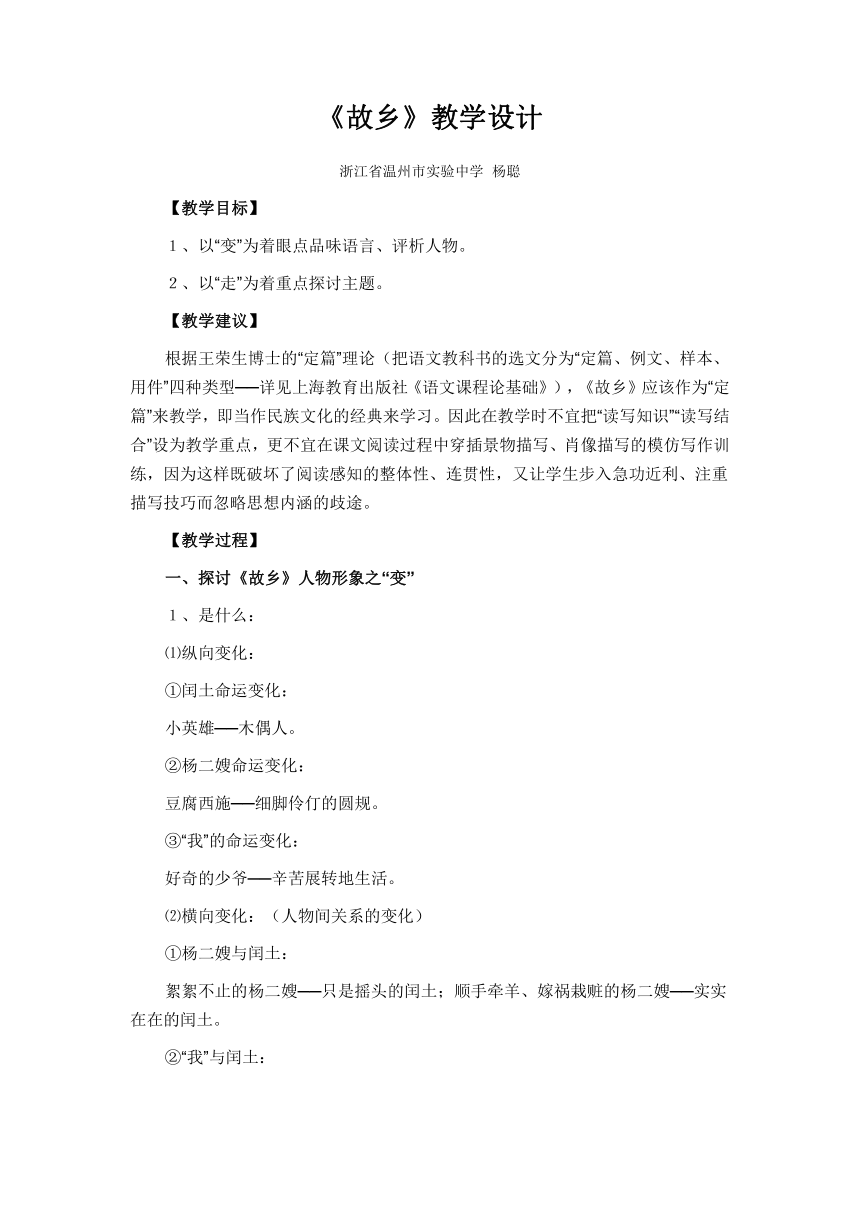 《故乡》教学设计

浙江省温州市实验中学 杨聪

【教学目标】

1、以“变”为着眼点品味语言、评析人物。

2、以“走”为着重点探讨主题。

【教学建议】

根据王荣生博士的“定篇”理论（把语文教科书的选文分为“定篇、例文、样本、用件”四种类型──详见上海教育出版社《语文课程论基础》），《故乡》应该作为“定篇”来教学，即当作民族文化的经典来学习。因此在教学时不宜把“读写知识”“读写结合”设为教学重点，更不宜在课文阅读过程中穿插景物描写、肖像描写的模仿写作训练，因为这样既破坏了阅读感知的整体性、连贯性，又让学生步入急功近利、注重描写技巧而忽略思想内涵的歧途。

【教学过程】

一、探讨《故乡》人物形象之“变”

1、是什么：

⑴纵向变化：

①闰土命运变化：

小英雄──木偶人。

②杨二嫂命运变化：

豆腐西施──细脚伶仃的圆规。

③“我”的命运变化：

好奇的少爷──辛苦展转地生活。

⑵横向变化：（人物间关系的变化）

①杨二嫂与闰土：

絮絮不止的杨二嫂──只是摇头的闰土；顺手牵羊、嫁祸栽赃的杨二嫂──实实在在的闰土。

②“我”与闰土：